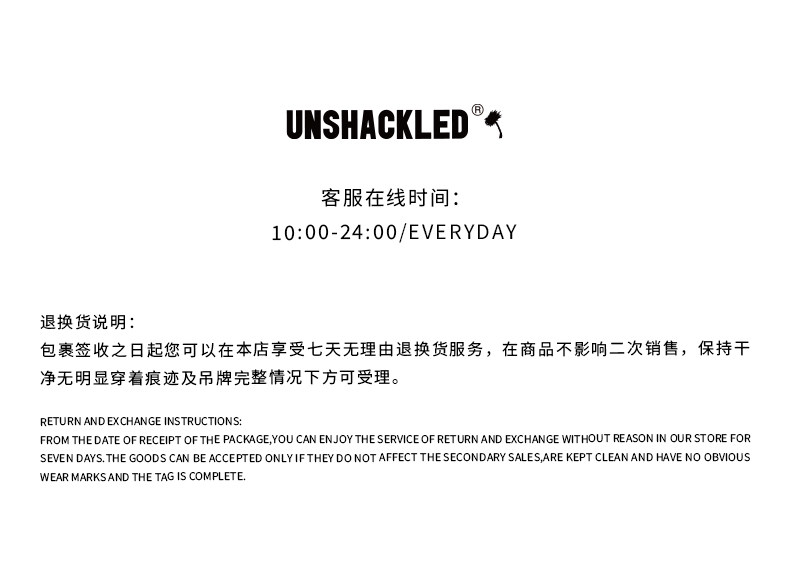 UNSHACKLED®

客服在线时间:
10:00-24:00/EVERYDAY

退换货说明:
包裹签收之日起您可以在本店享受七天无理由退换货服务，在商品不影响二次销售，保持干净无明显穿着痕迹及吊牌完整情况下方可受理。

RETURN AND EXCHANGE INSTRUCTIONS:
FROM THE DATE OF RECEIPT OF THE PACKAGE,YOU CAN ENJOY THE SERVICE OF RETURN AND EXCHANGE WITHOUT REASON IN OUR STORE FOR SEVEN DAYS.THE GOODS CAN BE ACCEPTED ONLY IF THEY DO NOT AFFECT THE SECONDARY SALES,ARE KEPT CLEAN AND HAVE NO OBVIOUS WEAR MARKS AND THE TAG IS COMPLETE.